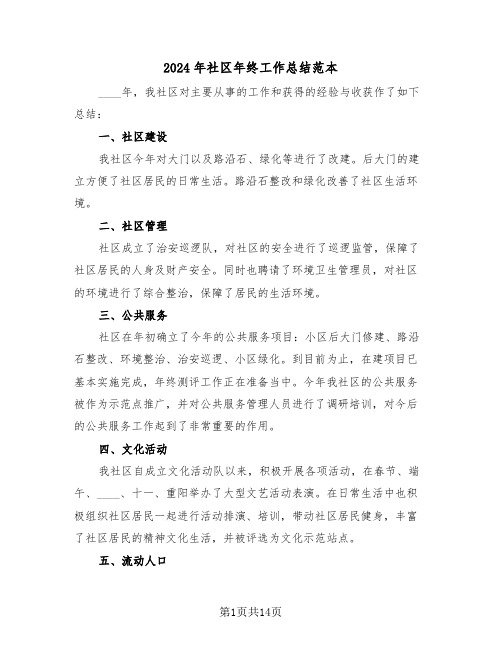 2024年社区年终工作总结范本

____年，我社区对主要从事的工作和获得的经验与收获作了如下总结：

一、社区建设

我社区今年对大门以及路沿石、绿化等进行了改建。后大门的建立方便了社区居民的日常生活。路沿石整改和绿化改善了社区生活环境。

二、社区管理

社区成立了治安巡逻队，对社区的安全进行了巡逻监管，保障了社区居民的人身及财产安全。同时也聘请了环境卫生管理员，对社区的环境进行了综合整治，保障了居民的生活环境。

三、公共服务

社区在年初确立了今年的公共服务项目：小区后大门修建、路沿石整改、环境整治、治安巡逻、小区绿化。到目前为止，在建项目已基本实施完成，年终测评工作正在准备当中。今年我社区的公共服务被作为示范点推广，并对公共服务管理人员进行了调研培训，对今后的公共服务工作起到了非常重要的作用。

四、文化活动

我社区自成立文化活动队以来，积极开展各项活动，在春节、端午、____、十一、重阳举办了大型文艺活动表演。在日常生活中也积极组织社区居民一起进行活动排演、培训，带动社区居民健身，丰富了社区居民的精神文化生活，并被评选为文化示范站点。

五、流动人口

第1页共14页